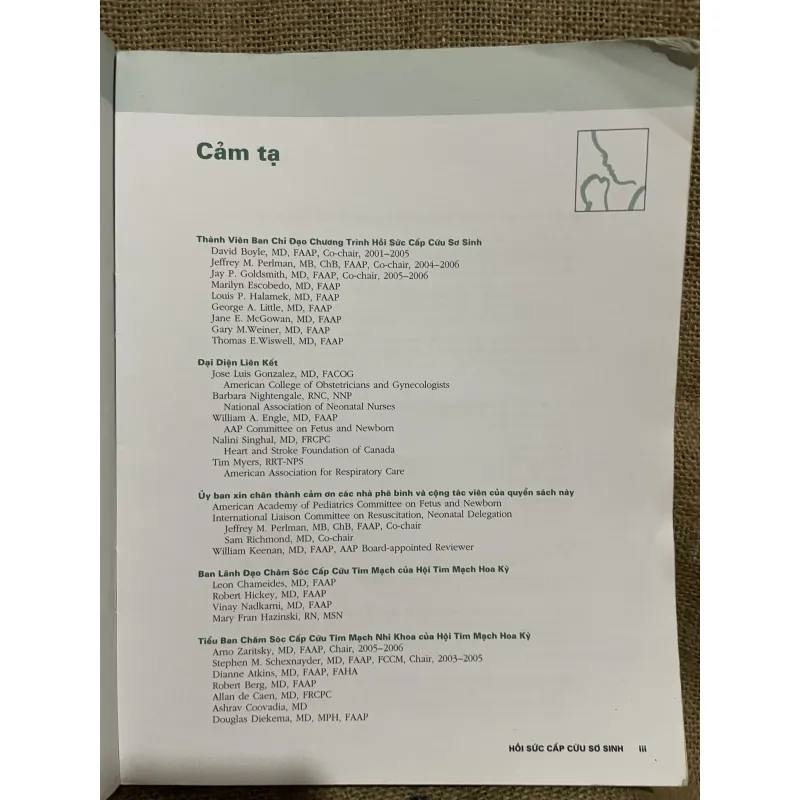 Cảm tạ

Thành Viên Ban Chỉ Đạo Chương Trình Hồi Sức Cấp Cứu Sơ Sinh
David Boyle, MD, FAAP, Co-chair, 2001–2005
Jeffrey M. Perlman, MB, ChB, FAAP, Co-chair, 2004–2006
Jay P. Goldsmith, MD, FAAP, Co-chair, 2005–2006
Marilyn Escobedo, MD, FAAP
Louis P. Halamek, MD, FAAP
George A. Little, MD, FAAP
Jane E. McGowan, MD, FAAP
Gary M.Weiner, MD, FAAP
Thomas E.Wiswell, MD, FAAP

Đại Diện Liên Kết
Jose Luis Gonzalez, MD, FACOG
American College of Obstetricians and Gynecologists
Barbara Nightengale, RNC, NNP
National Association of Neonatal Nurses
William A. Engle, MD, FAAP
AAP Committee on Fetus and Newborn
Nalini Singhal, MD, FRCPC
Heart and Stroke Foundation of Canada
Tim Myers, RRT-NPS
American Association for Respiratory Care

Ủy ban xin chân thành cảm ơn các nhà phê bình và cộng tác viên của quyển sách này
American Academy of Pediatrics Committee on Fetus and Newborn
International Liaison Committee on Resuscitation, Neonatal Delegation
Jeffrey M. Perlman, MB, ChB, FAAP, Co-chair
Sam Richmond, MD, Co-chair
William Keenan, MD, FAAP, AAP Board-appointed Reviewer

Ban Lãnh Đạo Chăm Sóc Cấp Cứu Tim Mạch của Hội Tim Mạch Hoa Kỳ
Leon Chameides, MD, FAAP
Robert Hickey, MD, FAAP
Vinay Nadkarni, MD, FAAP
Mary Fran Hazinski, RN, MSN

Tiểu Ban Chăm Sóc Cấp Cứu Tim Mạch Nhi Khoa của Hội Tim Mạch Hoa Kỳ
Arno Zaritsky, MD, FAAP, Chair, 2005–2006
Stephen M. Schexnayder, MD, FAAP, FCCM, Chair, 2003–2005
Dianne Atkins, MD, FAAP, FAHA
Robert Berg, MD, FAAP
Allan de Caen, MD, FRCPC
Ashrav Coovadia, MD
Douglas Diekema, MD, MPH, FAAP

HỒI SỨC CẤP CỨU SƠ SINH iii